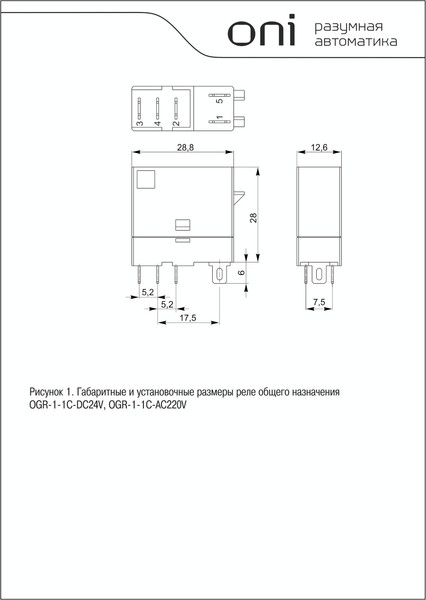 oni разумная автоматика

3 4 2 5 1

28,8

12,6

28

6

5,2

5,2

17,5

7,5

Рисунок 1. Габаритные и установочные размеры реле общего назначения OGR-1-1C-DC24V, OGR-1-1C-AC220V